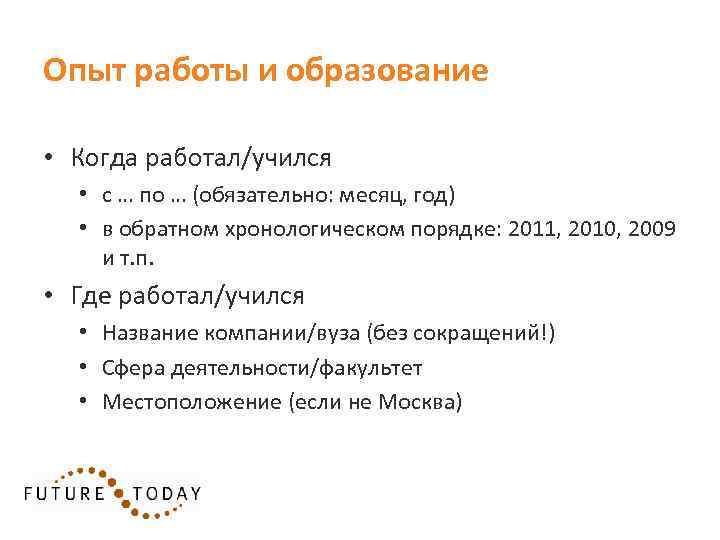 Опыт работы и образование

• Когда работал/учился
  • с … по … (обязательно: месяц, год)
  • в обратном хронологическом порядке: 2011, 2010, 2009 и т.п.
• Где работал/учился
  • Название компании/вуза (без сокращений!)
  • Сфера деятельности/факультет
  • Местоположение (если не Москва)

FUTURE TODAY